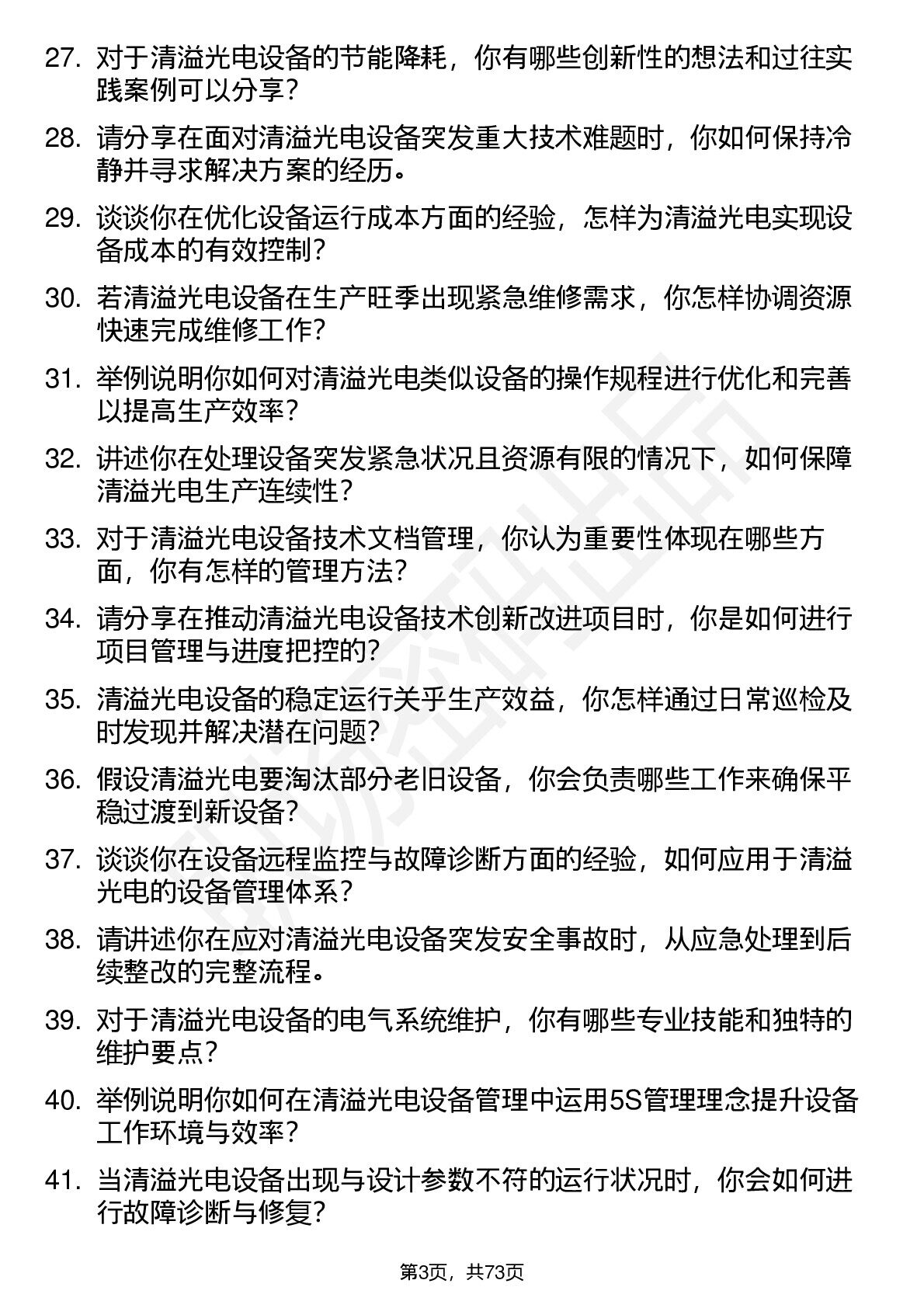 27. 对于清溢光电设备的节能降耗，你有哪些创新性的想法和过往实践案例可以分享？

28. 请分享在面对清溢光电设备突发重大技术难题时，你如何保持冷静并寻求解决方案的经历。

29. 谈谈你在优化设备运行成本方面的经验，怎样为清溢光电实现设备成本的有效控制？

30. 若清溢光电设备在生产旺季出现紧急维修需求，你怎样协调资源快速完成维修工作？

31. 举例说明你如何对清溢光电类似设备的操作规程进行优化和完善以提高生产效率？

32. 讲述你在处理设备突发紧急状况且资源有限的情况下，如何保障清溢光电生产连续性？

33. 对于清溢光电设备技术文档管理，你认为重要性体现在哪些方面，你有怎样的管理方法？

34. 请分享在推动清溢光电设备技术创新改进项目时，你是如何进行项目管理与进度把控的？

35. 清溢光电设备的稳定运行关乎生产效益，你怎样通过日常巡检及时发现并解决潜在问题？

36. 假设清溢光电要淘汰部分老旧设备，你会负责哪些工作来确保平稳过渡到新设备？

37. 谈谈你在设备远程监控与故障诊断方面的经验，如何应用于清溢光电的设备管理体系？

38. 请讲述你在应对清溢光电设备突发安全事故时，从应急处理到后续整改的完整流程。

39. 对于清溢光电设备的电气系统维护，你有哪些专业技能和独特的维护要点？

40. 举例说明你如何在清溢光电设备管理中运用5S管理理念提升设备工作环境与效率？

41. 当清溢光电设备出现与设计参数不符的运行状况时，你会如何进行故障诊断与修复？

第3页，共73页